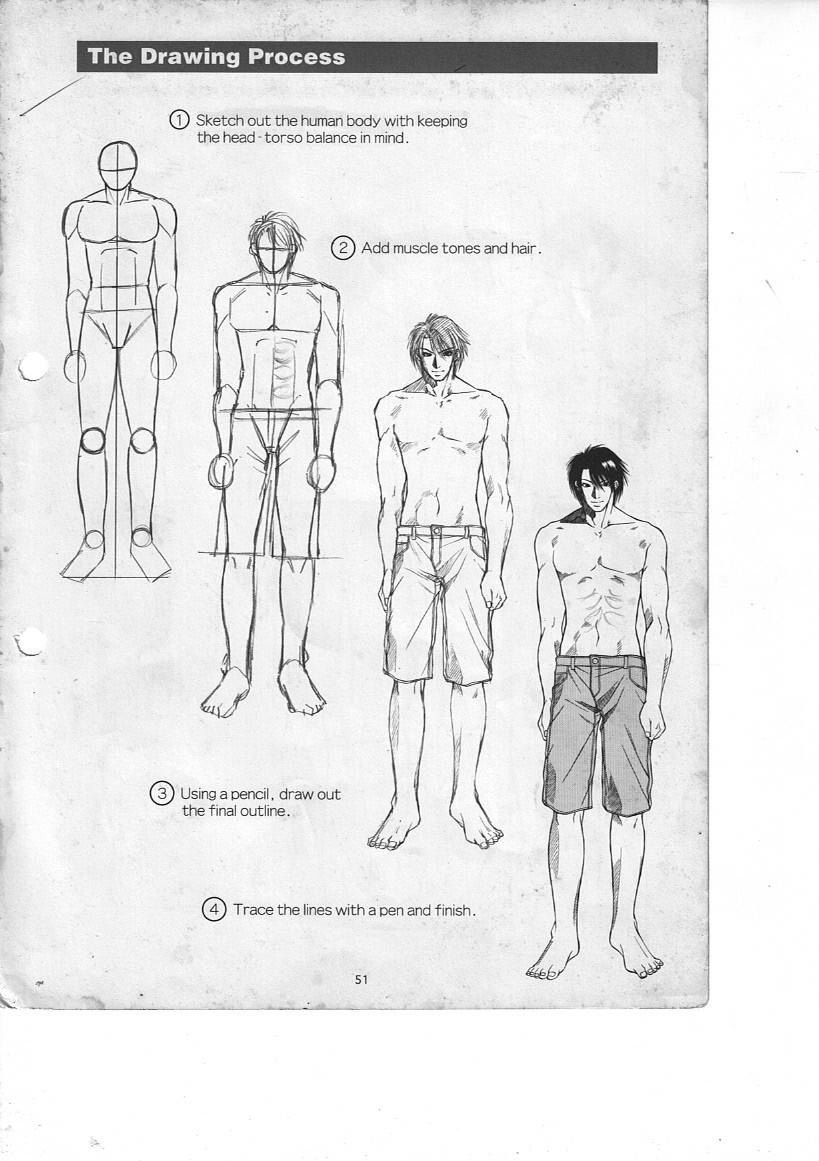 The Drawing Process

① Sketch out the human body with keeping the head - torso balance in mind.

② Add muscle tones and hair.

③ Using a pencil, draw out the final outline.

④ Trace the lines with a pen and finish.

51